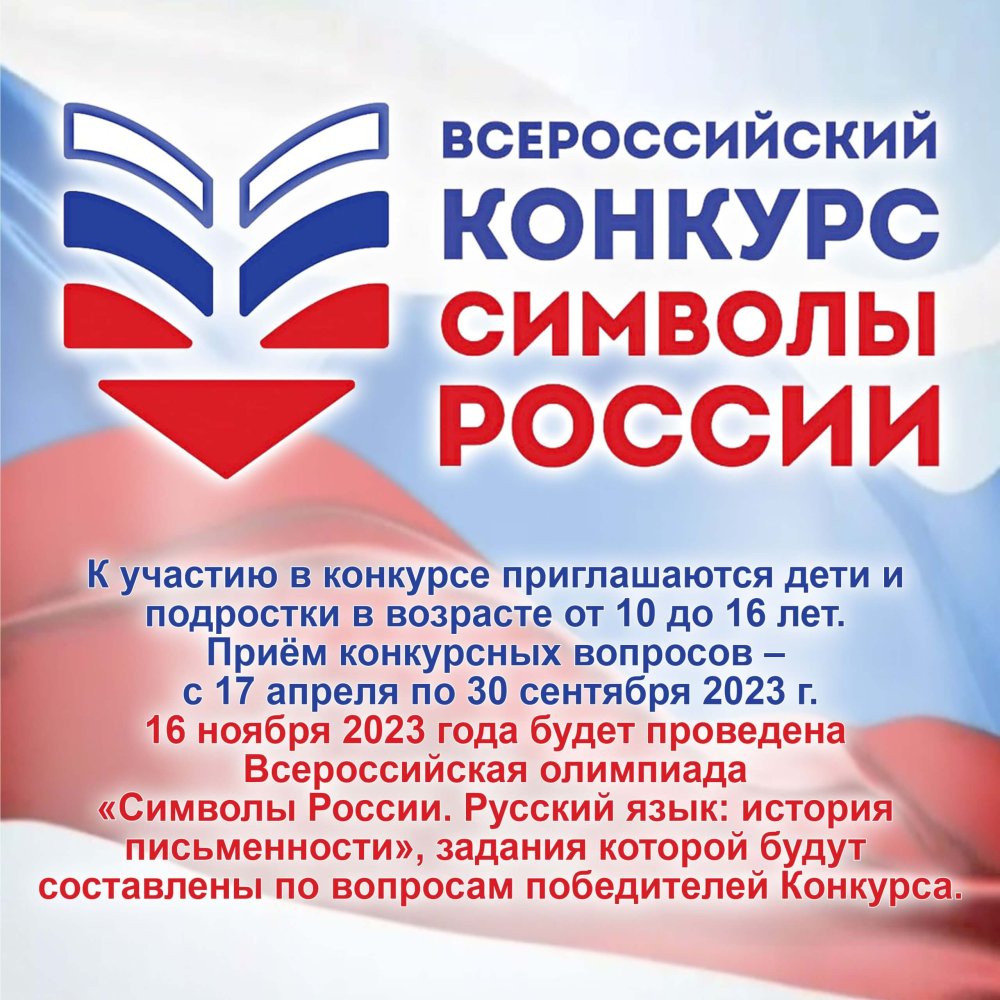 ВСЕРОССИЙСКИЙ
КОНКУРС
СИМВОЛЫ
РОССИИ

К участию в конкурсе приглашаются дети и подростки в возрасте от 10 до 16 лет.
Приём конкурсных вопросов – с 17 апреля по 30 сентября 2023 г.
16 ноября 2023 года будет проведена Всероссийская олимпиада «Символы России. Русский язык: история письменности», задания которой будут составлены по вопросам победителей Конкурса.